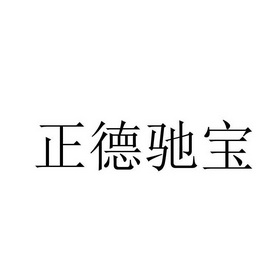 正德驰宝